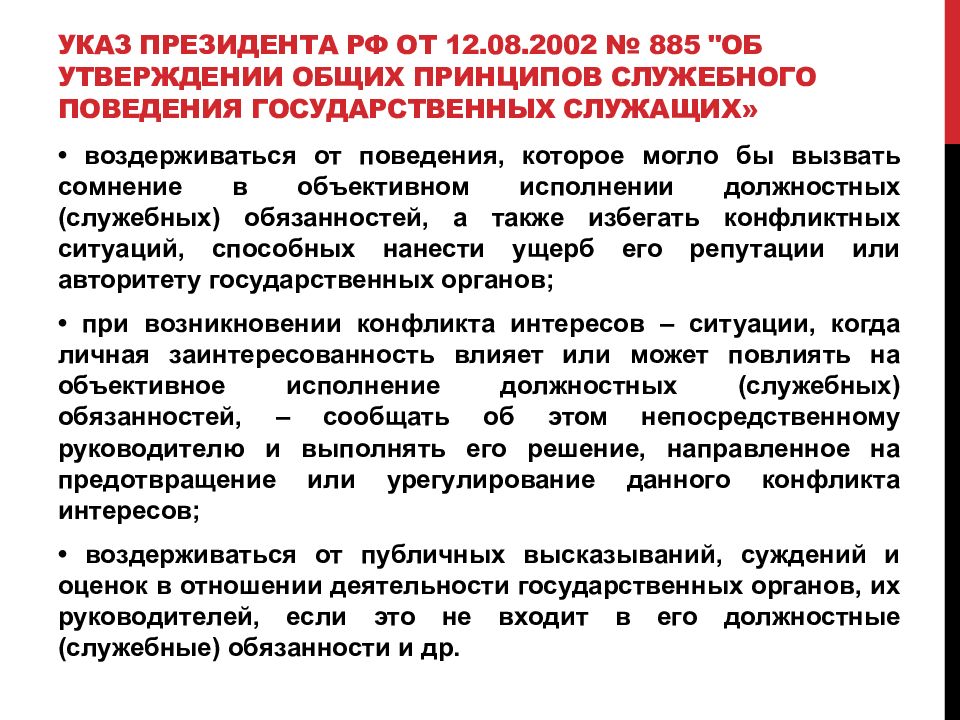 УКАЗ ПРЕЗИДЕНТА РФ ОТ 12.08.2002 № 885 "ОБ УТВЕРЖДЕНИИ ОБЩИХ ПРИНЦИПОВ СЛУЖЕБНОГО ПОВЕДЕНИЯ ГОСУДАРСТВЕННЫХ СЛУЖАЩИХ»

• воздерживаться от поведения, которое могло бы вызвать сомнение в объективном исполнении должностных (служебных) обязанностей, а также избегать конфликтных ситуаций, способных нанести ущерб его репутации или авторитету государственных органов;

• при возникновении конфликта интересов – ситуации, когда личная заинтересованность влияет или может повлиять на объективное исполнение должностных (служебных) обязанностей, – сообщать об этом непосредственному руководителю и выполнять его решение, направленное на предотвращение или урегулирование данного конфликта интересов;

• воздерживаться от публичных высказываний, суждений и оценок в отношении деятельности государственных органов, их руководителей, если это не входит в его должностные (служебные) обязанности и др.